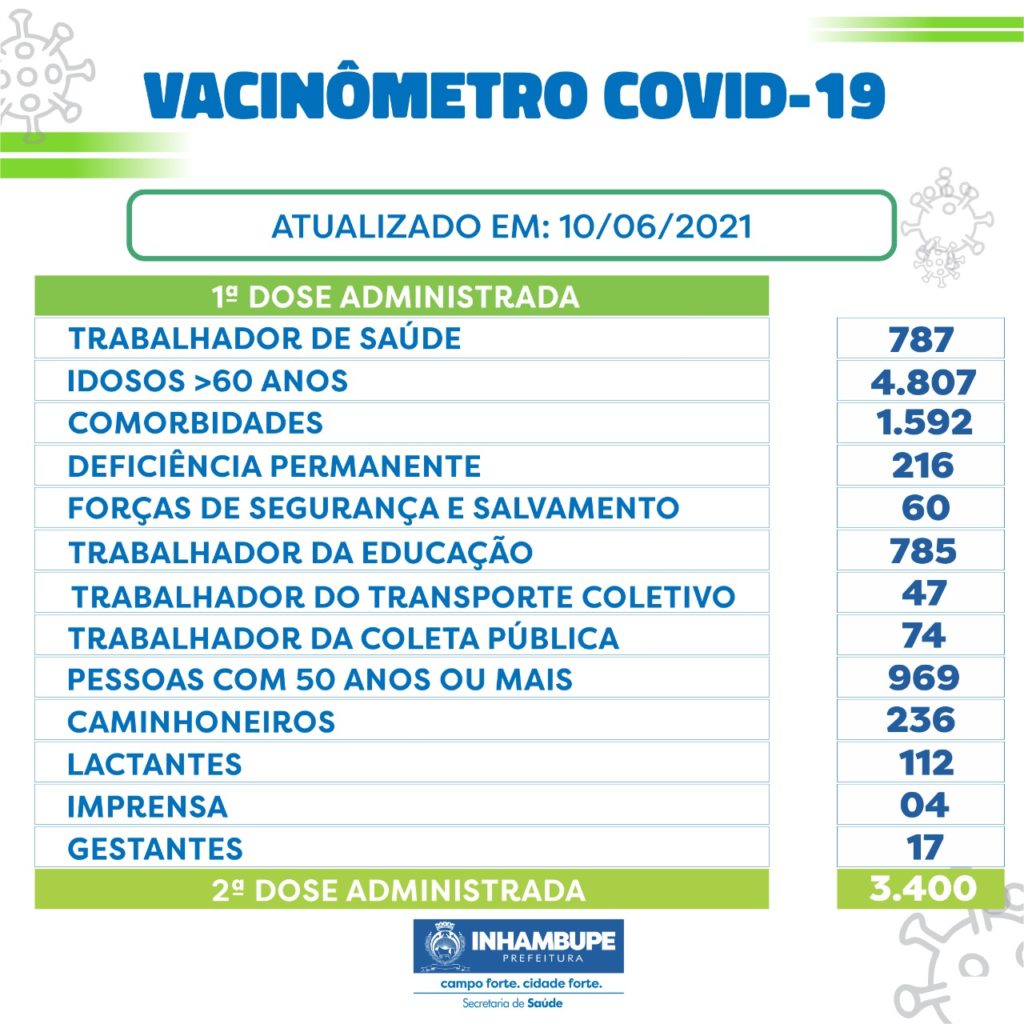 VACINÔMETRO COVID-19

ATUALIZADO EM: 10/06/2021

| 1ª DOSE ADMINISTRADA | |
|---|---|
| TRABALHADOR DE SAÚDE | 787 |
| IDOSOS >60 ANOS | 4.807 |
| COMORBIDADES | 1.592 |
| DEFICIÊNCIA PERMANENTE | 216 |
| FORÇAS DE SEGURANÇA E SALVAMENTO | 60 |
| TRABALHADOR DA EDUCAÇÃO | 785 |
| TRABALHADOR DO TRANSPORTE COLETIVO | 47 |
| TRABALHADOR DA COLETA PÚBLICA | 74 |
| PESSOAS COM 50 ANOS OU MAIS | 969 |
| CAMINHONEIROS | 236 |
| LACTANTES | 112 |
| IMPRENSA | 04 |
| GESTANTES | 17 |
| 2ª DOSE ADMINISTRADA | 3.400 |

INHAMBUPE PREFEITURA
campo forte. cidade forte.
Secretaria de Saúde